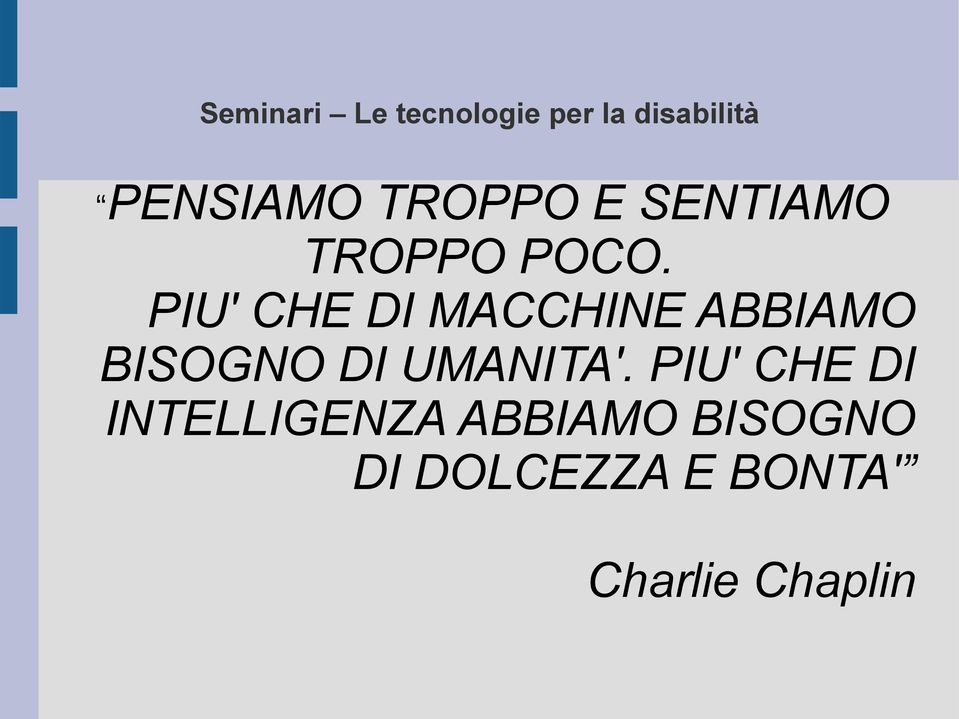 Seminari – Le tecnologie per la disabilità

“PENSIAMO TROPPO E SENTIAMO TROPPO POCO.
PIU' CHE DI MACCHINE ABBIAMO BISOGNO DI UMANITA'. PIU' CHE DI INTELLIGENZA ABBIAMO BISOGNO DI DOLCEZZA E BONTA'”

Charlie Chaplin